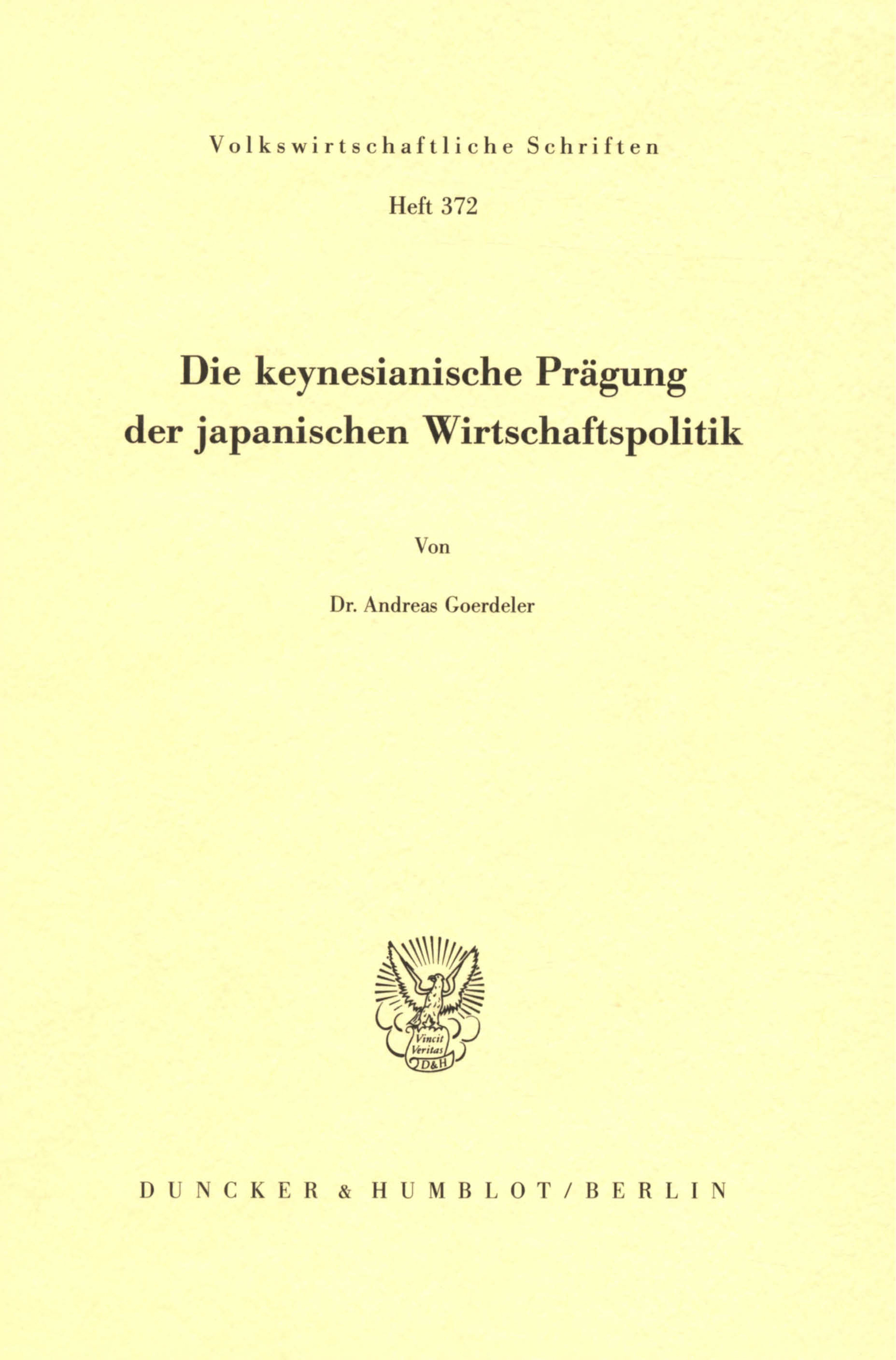 Volkswirtschaftliche Schriften

Heft 372

Die keynesianische Prägung der japanischen Wirtschaftspolitik

Von

Dr. Andreas Goerdeler

Vincit Veritas D&H

DUNCKER & HUMBLOT / BERLIN